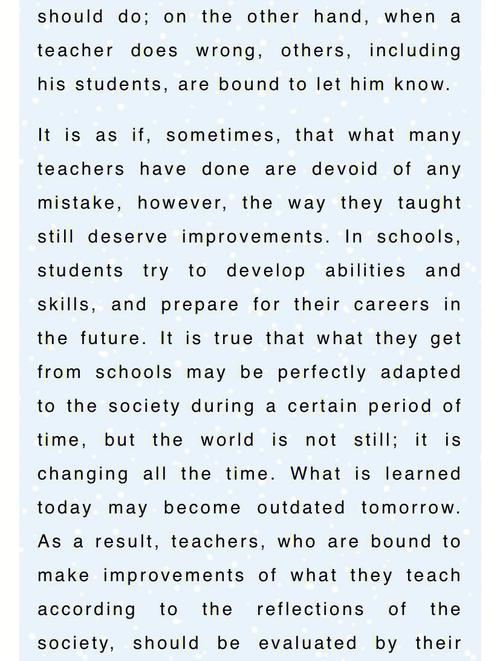 should do; on the other hand, when a teacher does wrong, others, including his students, are bound to let him know.

It is as if, sometimes, that what many teachers have done are devoid of any mistake, however, the way they taught still deserve improvements. In schools, students try to develop abilities and skills, and prepare for their careers in the future. It is true that what they get from schools may be perfectly adapted to the society during a certain period of time, but the world is not still; it is changing all the time. What is learned today may become outdated tomorrow. As a result, teachers, who are bound to make improvements of what they teach according to the reflections of the society, should be evaluated by their